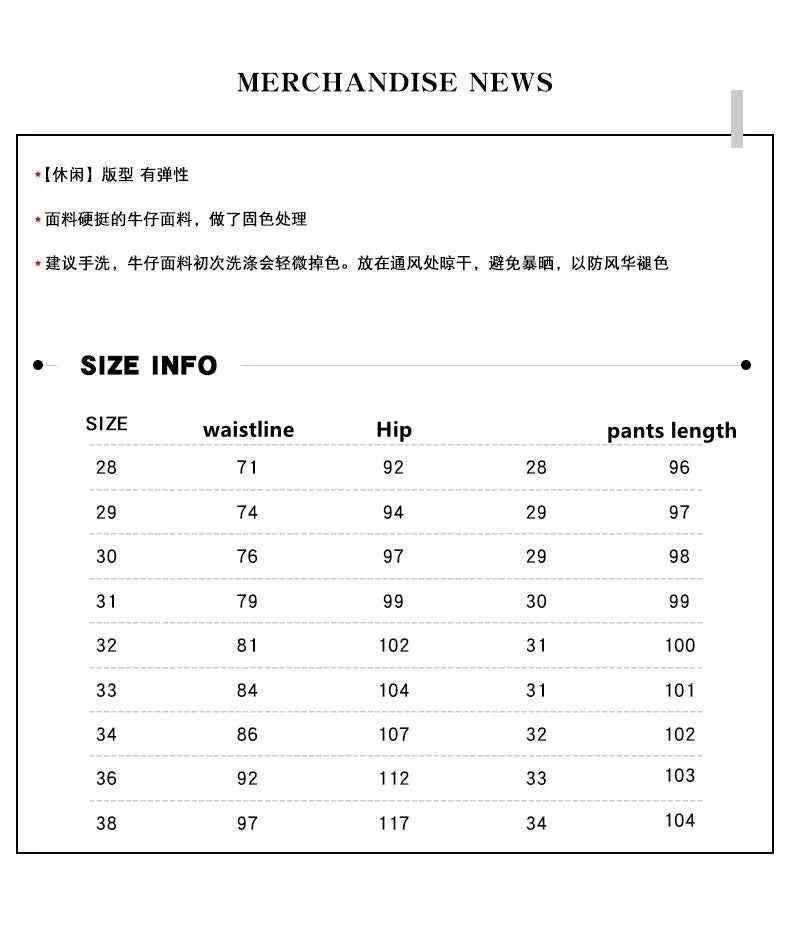 MERCHANDISE NEWS

*【休闲】版型 有弹性

*面料硬挺的牛仔面料，做了固色处理

*建议手洗，牛仔面料初次洗涤会轻微掉色。放在通风处晾干，避免暴晒，以防风华褪色

SIZE INFO

| SIZE | waistline | Hip | | pants length |
|---|---|---|---|---|
| 28 | 71 | 92 | 28 | 96 |
| 29 | 74 | 94 | 29 | 97 |
| 30 | 76 | 97 | 29 | 98 |
| 31 | 79 | 99 | 30 | 99 |
| 32 | 81 | 102 | 31 | 100 |
| 33 | 84 | 104 | 31 | 101 |
| 34 | 86 | 107 | 32 | 102 |
| 36 | 92 | 112 | 33 | 103 |
| 38 | 97 | 117 | 34 | 104 |